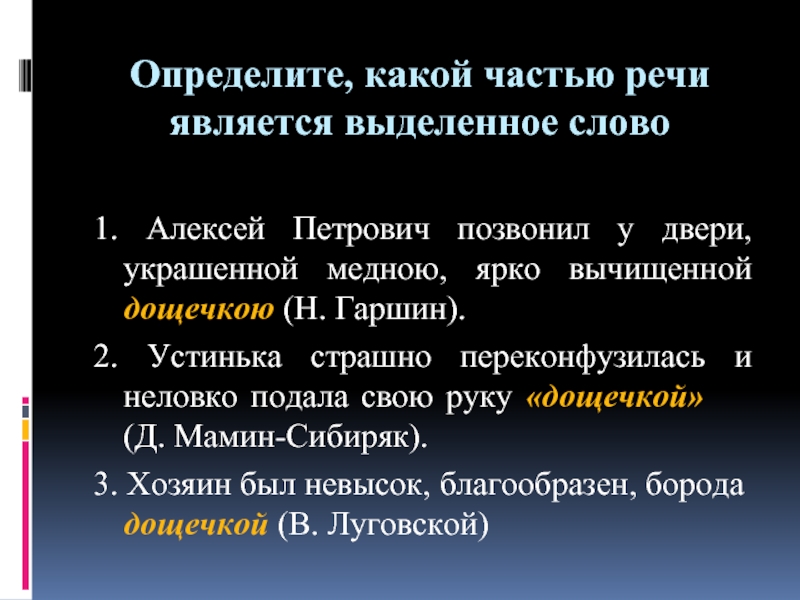 Определите, какой частью речи является выделенное слово

1. Алексей Петрович позвонил у двери, украшенной медною, ярко вычищенной дощечкою (Н. Гаршин).

2. Устинька страшно переконфузилась и неловко подала свою руку «дощечкой» (Д. Мамин-Сибиряк).

3. Хозяин был невысок, благообразен, борода дощечкой (В. Луговской)